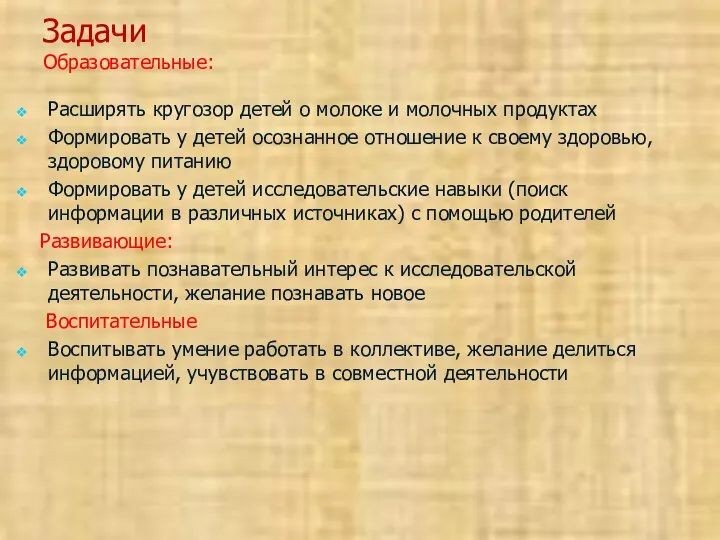 Задачи
Образовательные:

Расширять кругозор детей о молоке и молочных продуктах
Формировать у детей осознанное отношение к своему здоровью, здоровому питанию
Формировать у детей исследовательские навыки (поиск информации в различных источниках) с помощью родителей

Развивающие:

Развивать познавательный интерес к исследовательской деятельности, желание познавать новое

Воспитательные

Воспитывать умение работать в коллективе, желание делиться информацией, учувствовать в совместной деятельности